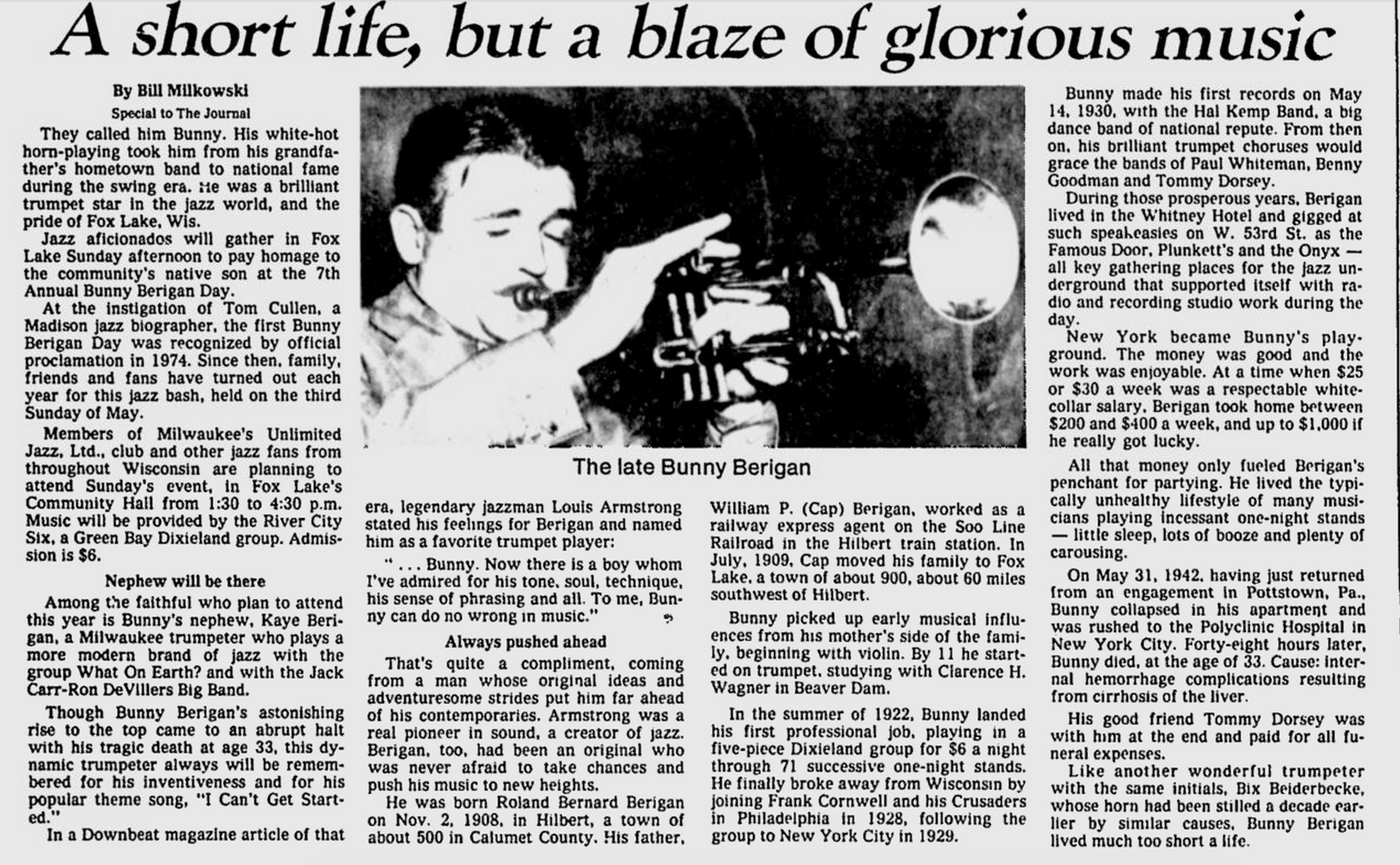 A short life, but a blaze of glorious music

By Bill Milkowski
Special to The Journal

They called him Bunny. His white-hot horn-playing took him from his grandfather's hometown band to national fame during the swing era. He was a brilliant trumpet star in the jazz world, and the pride of Fox Lake, Wis.

Jazz aficionados will gather in Fox Lake Sunday afternoon to pay homage to the community's native son at the 7th Annual Bunny Berigan Day.

At the instigation of Tom Cullen, a Madison jazz biographer, the first Bunny Berigan Day was recognized by official proclamation in 1974. Since then, family, friends and fans have turned out each year for this jazz bash, held on the third Sunday of May.

Members of Milwaukee's Unlimited Jazz, Ltd., club and other jazz fans from throughout Wisconsin are planning to attend Sunday's event, in Fox Lake's Community Hall from 1:30 to 4:30 p.m. Music will be provided by the River City Six, a Green Bay Dixieland group. Admission is $6.

Nephew will be there

Among the faithful who plan to attend this year is Bunny's nephew, Kaye Berigan, a Milwaukee trumpeter who plays a more modern brand of jazz with the group What On Earth? and with the Jack Carr-Ron DeVillers Big Band.

Though Bunny Berigan's astonishing rise to the top came to an abrupt halt with his tragic death at age 33, this dynamic trumpeter always will be remembered for his inventiveness and for his popular theme song, "I Can't Get Started."

In a Downbeat magazine article of that era, legendary jazzman Louis Armstrong stated his feelings for Berigan and named him as a favorite trumpet player:

" . . . Bunny. Now there is a boy whom I've admired for his tone, soul, technique, his sense of phrasing and all. To me, Bunny can do no wrong in music."

Always pushed ahead

That's quite a compliment, coming from a man whose original ideas and adventuresome strides put him far ahead of his contemporaries. Armstrong was a real pioneer in sound, a creator of jazz. Berigan, too, had been an original who was never afraid to take chances and push his music to new heights.

He was born Roland Bernard Berigan on Nov. 2, 1908, in Hilbert, a town of about 500 in Calumet County. His father, William P. (Cap) Berigan, worked as a railway express agent on the Soo Line Railroad in the Hilbert train station. In July, 1909, Cap moved his family to Fox Lake, a town of about 900, about 60 miles southwest of Hilbert.

Bunny picked up early musical influences from his mother's side of the family, beginning with violin. By 11 he started on trumpet, studying with Clarence H. Wagner in Beaver Dam.

In the summer of 1922, Bunny landed his first professional job, playing in a five-piece Dixieland group for $6 a night through 71 successive one-night stands. He finally broke away from Wisconsin by joining Frank Cornwell and his Crusaders in Philadelphia in 1928, following the group to New York City in 1929.

The late Bunny Berigan

Bunny made his first records on May 14, 1930, with the Hal Kemp Band, a big dance band of national repute. From then on, his brilliant trumpet choruses would grace the bands of Paul Whiteman, Benny Goodman and Tommy Dorsey.

During those prosperous years, Berigan lived in the Whitney Hotel and gigged at such speakeasies on W. 53rd St. as the Famous Door, Plunkett's and the Onyx — all key gathering places for the jazz underground that supported itself with radio and recording studio work during the day.

New York became Bunny's playground. The money was good and the work was enjoyable. At a time when $25 or $30 a week was a respectable white-collar salary, Berigan took home between $200 and $400 a week, and up to $1,000 if he really got lucky.

All that money only fueled Berigan's penchant for partying. He lived the typically unhealthy lifestyle of many musicians playing incessant one-night stands — little sleep, lots of booze and plenty of carousing.

On May 31, 1942, having just returned from an engagement in Pottstown, Pa., Bunny collapsed in his apartment and was rushed to the Polyclinic Hospital in New York City. Forty-eight hours later, Bunny died, at the age of 33. Cause: internal hemorrhage complications resulting from cirrhosis of the liver.

His good friend Tommy Dorsey was with him at the end and paid for all funeral expenses.

Like another wonderful trumpeter with the same initials, Bix Beiderbecke, whose horn had been stilled a decade earlier by similar causes, Bunny Berigan lived much too short a life.